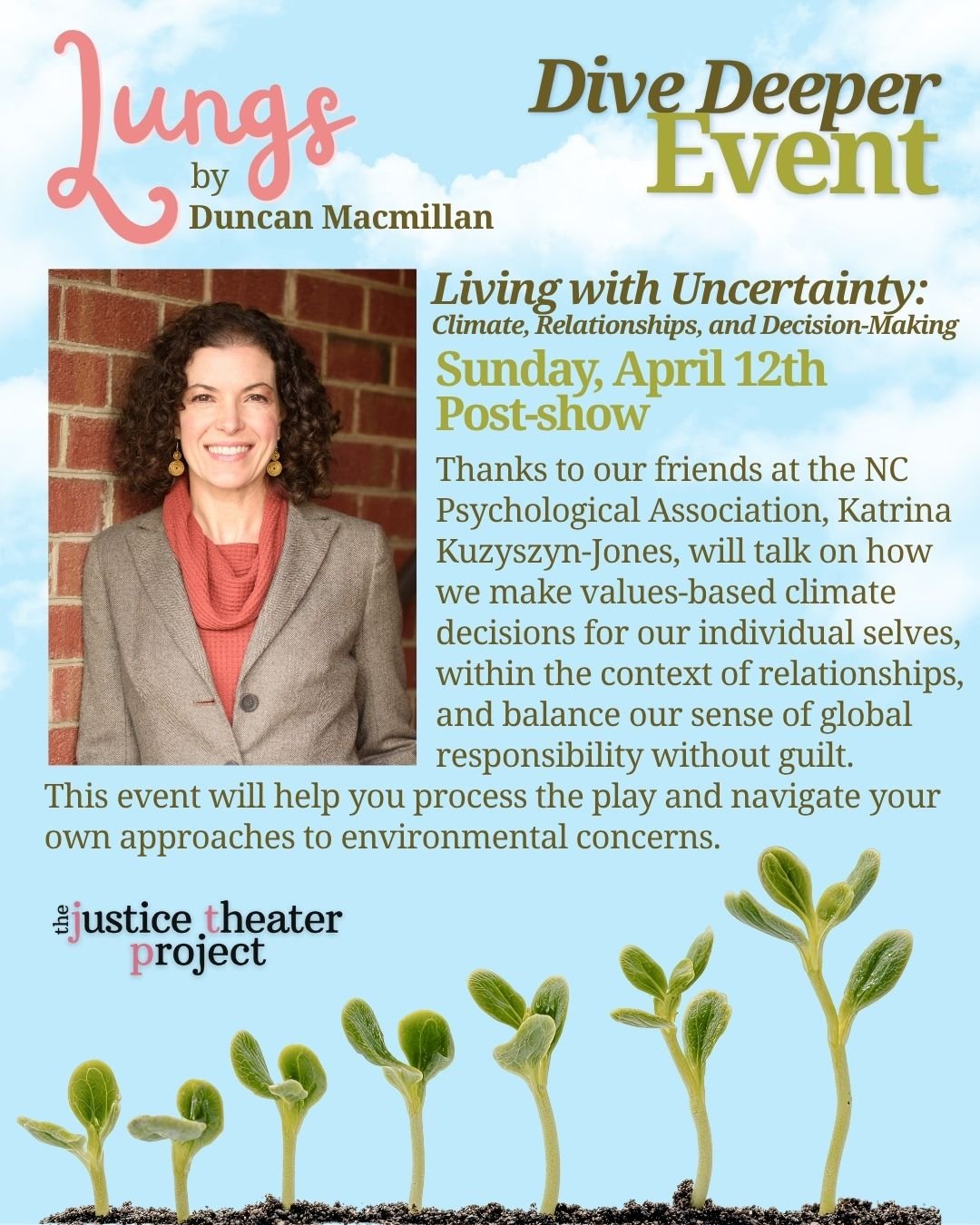 Lungs
by
Duncan Macmillan

Dive Deeper
Event

Living with Uncertainty:
Climate, Relationships, and Decision-Making

Sunday, April 12th
Post-show

Thanks to our friends at the NC Psychological Association, Katrina Kuzyszyn-Jones, will talk on how we make values-based climate decisions for our individual selves, within the context of relationships, and balance our sense of global responsibility without guilt.

This event will help you process the play and navigate your own approaches to environmental concerns.

the justice theater project